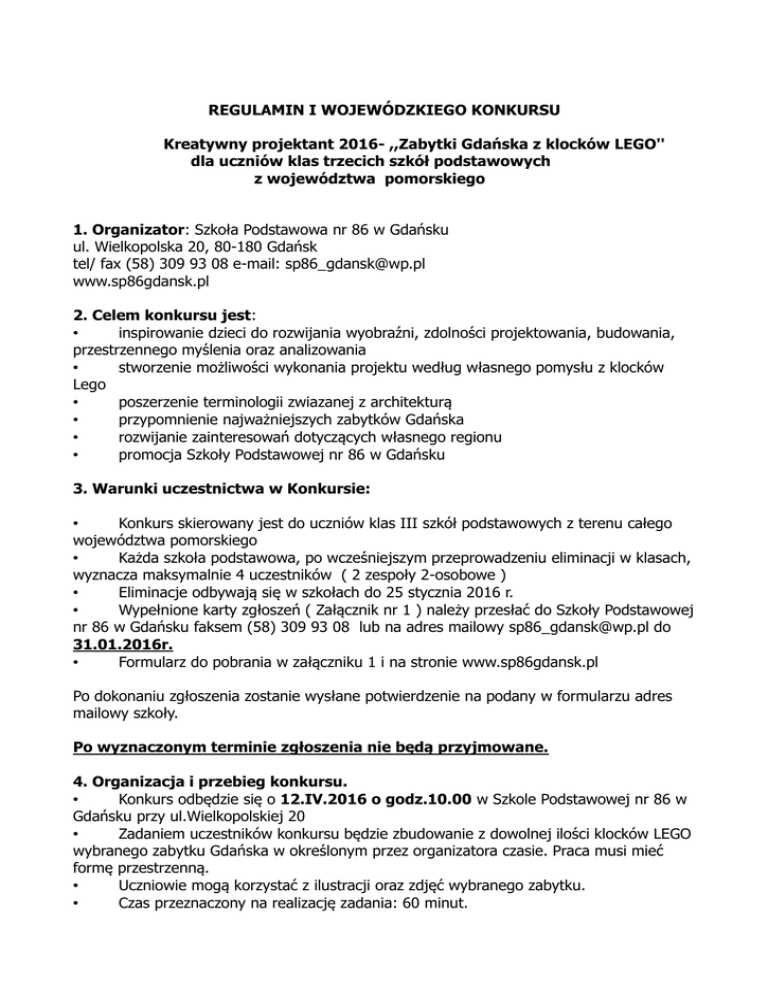 REGULAMIN I WOJEWÓDZKIEGO KONKURSU

Kreatywny projektant 2016- ,,Zabytki Gdańska z klocków LEGO''
dla uczniów klas trzecich szkół podstawowych
z województwa pomorskiego

1. Organizator: Szkoła Podstawowa nr 86 w Gdańsku
ul. Wielkopolska 20, 80-180 Gdańsk
tel/ fax (58) 309 93 08 e-mail: sp86_gdansk@wp.pl
www.sp86gdansk.pl

2. Celem konkursu jest:
• inspirowanie dzieci do rozwijania wyobraźni, zdolności projektowania, budowania, przestrzennego myślenia oraz analizowania
• stworzenie możliwości wykonania projektu według własnego pomysłu z klocków Lego
• poszerzenie terminologii zwiazanej z architekturą
• przypomnienie najważniejszych zabytków Gdańska
• rozwijanie zainteresowań dotyczących własnego regionu
• promocja Szkoły Podstawowej nr 86 w Gdańsku

3. Warunki uczestnictwa w Konkursie:

• Konkurs skierowany jest do uczniów klas III szkół podstawowych z terenu całego województwa pomorskiego
• Każda szkoła podstawowa, po wcześniejszym przeprowadzeniu eliminacji w klasach, wyznacza maksymalnie 4 uczestników ( 2 zespoły 2-osobowe )
• Eliminacje odbywają się w szkołach do 25 stycznia 2016 r.
• Wypełnione karty zgłoszeń ( Załącznik nr 1 ) należy przesłać do Szkoły Podstawowej nr 86 w Gdańsku faksem (58) 309 93 08 lub na adres mailowy sp86_gdansk@wp.pl do 31.01.2016r.
• Formularz do pobrania w załączniku 1 i na stronie www.sp86gdansk.pl

Po dokonaniu zgłoszenia zostanie wysłane potwierdzenie na podany w formularzu adres mailowy szkoły.

Po wyznaczonym terminie zgłoszenia nie będą przyjmowane.

4. Organizacja i przebieg konkursu.
• Konkurs odbędzie się o 12.IV.2016 o godz.10.00 w Szkole Podstawowej nr 86 w Gdańsku przy ul.Wielkopolskiej 20
• Zadaniem uczestników konkursu będzie zbudowanie z dowolnej ilości klocków LEGO wybranego zabytku Gdańska w określonym przez organizatora czasie. Praca musi mieć formę przestrzenną.
• Uczniowie mogą korzystać z ilustracji oraz zdjęć wybranego zabytku.
• Czas przeznaczony na realizację zadania: 60 minut.